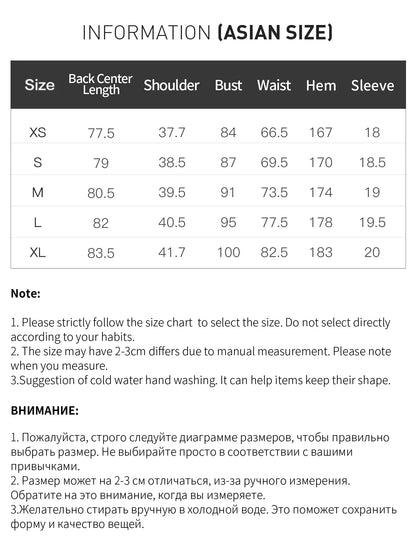 INFORMATION (ASIAN SIZE)

| Size | Back Center Length | Shoulder | Bust | Waist | Hem | Sleeve |
|---|---|---|---|---|---|---|
| XS | 77.5 | 37.7 | 84 | 66.5 | 167 | 18 |
| S | 79 | 38.5 | 87 | 69.5 | 170 | 18.5 |
| M | 80.5 | 39.5 | 91 | 73.5 | 174 | 19 |
| L | 82 | 40.5 | 95 | 77.5 | 178 | 19.5 |
| XL | 83.5 | 41.7 | 100 | 82.5 | 183 | 20 |

Note:

1. Please strictly follow the size chart to select the size. Do not select directly according to your habits.
2. The size may have 2-3cm differs due to manual measurement. Please note when you measure.
3.Suggestion of cold water hand washing. It can help items keep their shape.

ВНИМАНИЕ:

1. Пожалуйста, строго следуйте диаграмме размеров, чтобы правильно выбрать размер. Не выбирайте просто в соответствии с вашими привычками.
2. Размер может на 2-3 см отличаться, из-за ручного измерения. Обратите на это внимание, когда вы измеряете.
3.Желательно стирать вручную в холодной воде. Это поможет сохранить форму и качество вещей.